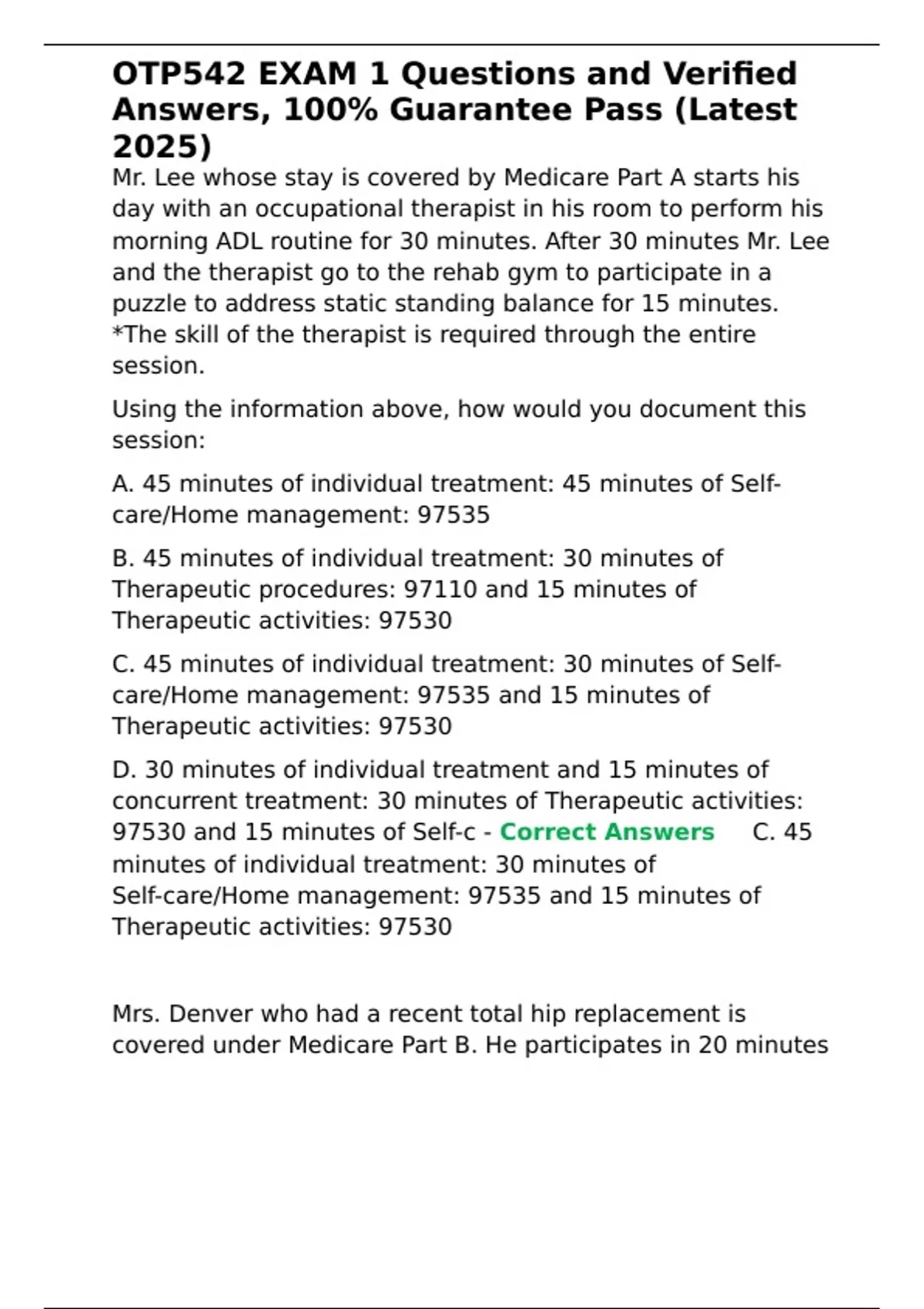 OTP542 EXAM 1 Questions and Verified Answers, 100% Guarantee Pass (Latest 2025)

Mr. Lee whose stay is covered by Medicare Part A starts his day with an occupational therapist in his room to perform his morning ADL routine for 30 minutes. After 30 minutes Mr. Lee and the therapist go to the rehab gym to participate in a puzzle to address static standing balance for 15 minutes. *The skill of the therapist is required through the entire session.

Using the information above, how would you document this session:

A. 45 minutes of individual treatment: 45 minutes of Self-care/Home management: 97535

B. 45 minutes of individual treatment: 30 minutes of Therapeutic procedures: 97110 and 15 minutes of Therapeutic activities: 97530

C. 45 minutes of individual treatment: 30 minutes of Self-care/Home management: 97535 and 15 minutes of Therapeutic activities: 97530

D. 30 minutes of individual treatment and 15 minutes of concurrent treatment: 30 minutes of Therapeutic activities: 97530 and 15 minutes of Self-c - Correct Answers C. 45 minutes of individual treatment: 30 minutes of Self-care/Home management: 97535 and 15 minutes of Therapeutic activities: 97530

Mrs. Denver who had a recent total hip replacement is covered under Medicare Part B. He participates in 20 minutes